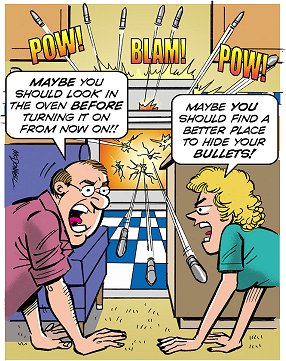 POW! BLAM! POW!

MAYBE YOU SHOULD LOOK IN THE OVEN BEFORE TURNING IT ON FROM NOW ON!!

MAYBE YOU SHOULD FIND A BETTER PLACE TO HIDE YOUR BULLETS!

McDONNELL